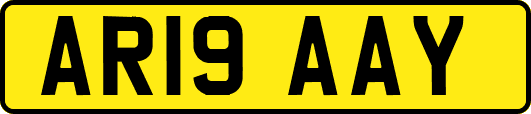 AR19 AAY